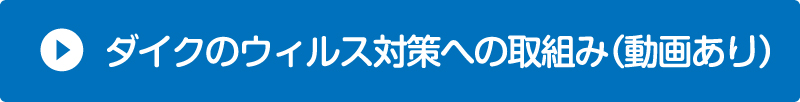 ダイクのウィルス対策への取組み(動画あり)